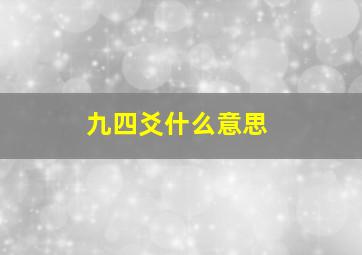 九四爻什么意思